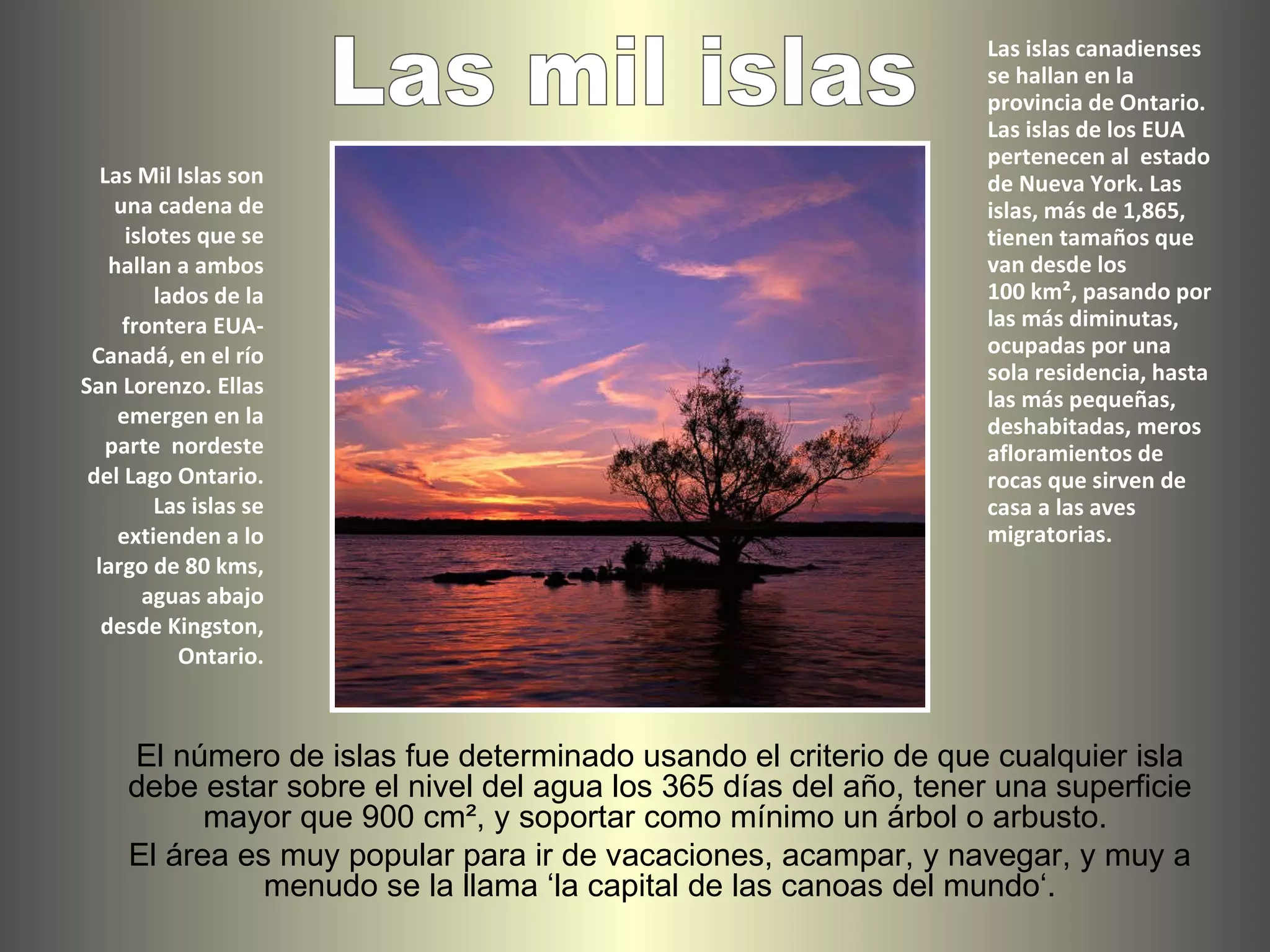 Las mil islas

Las Mil Islas son una cadena de islotes que se hallan a ambos lados de la frontera EUA-Canadá, en el río San Lorenzo. Ellas emergen en la parte nordeste del Lago Ontario. Las islas se extienden a lo largo de 80 kms, aguas abajo desde Kingston, Ontario.

Las islas canadienses se hallan en la provincia de Ontario. Las islas de los EUA pertenecen al estado de Nueva York. Las islas, más de 1,865, tienen tamaños que van desde los 100 km², pasando por las más diminutas, ocupadas por una sola residencia, hasta las más pequeñas, deshabitadas, meros afloramientos de rocas que sirven de casa a las aves migratorias.

El número de islas fue determinado usando el criterio de que cualquier isla debe estar sobre el nivel del agua los 365 días del año, tener una superficie mayor que 900 cm², y soportar como mínimo un árbol o arbusto.

El área es muy popular para ir de vacaciones, acampar, y navegar, y muy a menudo se la llama ‘la capital de las canoas del mundo‘.